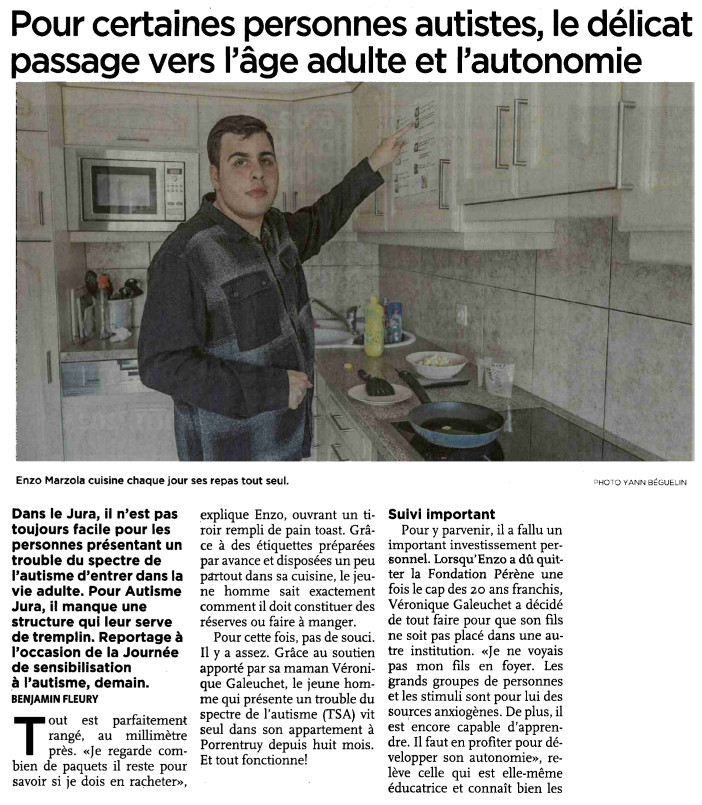 Pour certaines personnes autistes, le délicat passage vers l'âge adulte et l'autonomie

Enzo Marzola cuisine chaque jour ses repas tout seul.

PHOTO YANN BÉGUELIN

Dans le Jura, il n'est pas toujours facile pour les personnes présentant un trouble du spectre de l'autisme d'entrer dans la vie adulte. Pour Autisme Jura, il manque une structure qui leur serve de tremplin. Reportage à l'occasion de la Journée de sensibilisation à l'autisme, demain.

BENJAMIN FLEURY

Tout est parfaitement rangé, au millimètre près. «Je regarde combien de paquets il reste pour savoir si je dois en racheter», explique Enzo, ouvrant un tiroir rempli de pain toast. Grâce à des étiquettes préparées par avance et disposées un peu partout dans sa cuisine, le jeune homme sait exactement comment il doit constituer des réserves ou faire à manger.

Pour cette fois, pas de souci. Il y a assez. Grâce au soutien apporté par sa maman Véronique Galeuchet, le jeune homme qui présente un trouble du spectre de l'autisme (TSA) vit seul dans son appartement à Porrentruy depuis huit mois. Et tout fonctionne!

Suivi important

Pour y parvenir, il a fallu un important investissement personnel. Lorsqu'Enzo a dû quitter la Fondation Pérène une fois le cap des 20 ans franchis, Véronique Galeuchet a décidé de tout faire pour que son fils ne soit pas placé dans une autre institution. «Je ne voyais pas mon fils en foyer. Les grands groupes de personnes et les stimuli sont pour lui des sources anxiogènes. De plus, il est encore capable d'apprendre. Il faut en profiter pour développer son autonomie», relève celle qui est elle-même éducatrice et connaît bien les